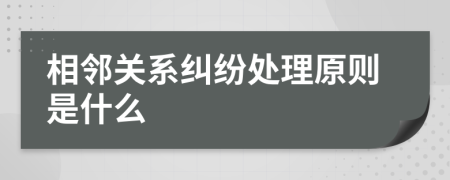 相邻关系纠纷处理原则是什么